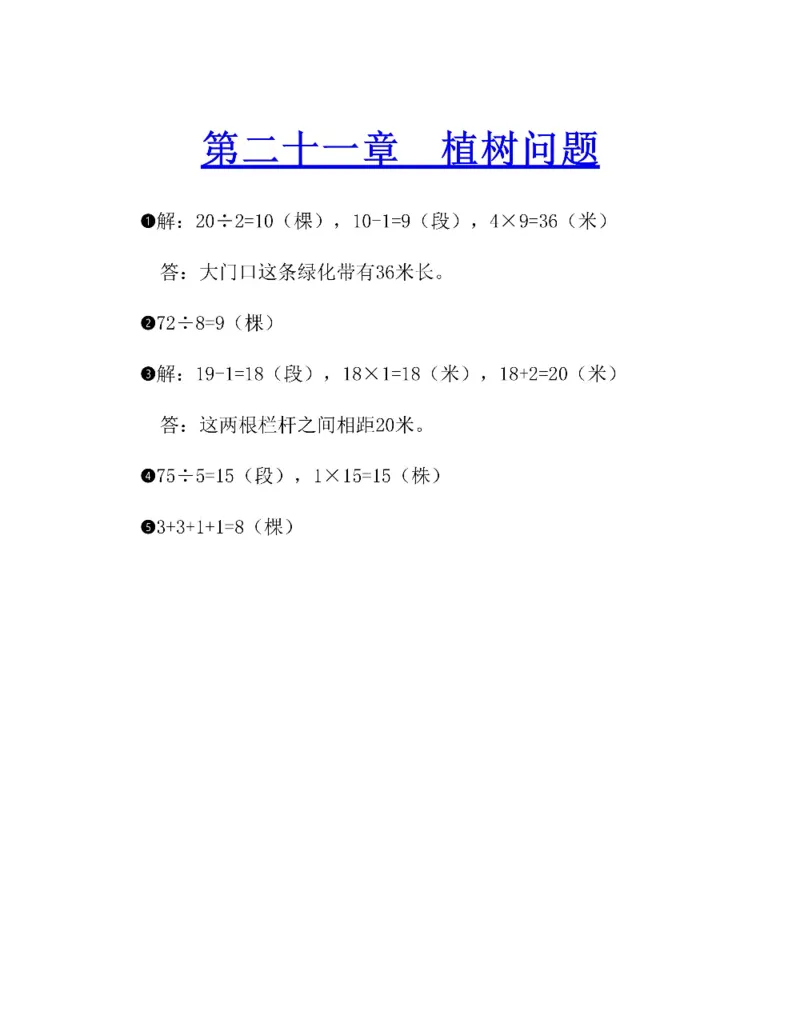 第二十一章　植树问题

❶解：$20\div2=10$（棵），$10-1=9$（段），$4\times9=36$（米）

答：大门口这条绿化带有36米长。

❷$72\div8=9$（棵）

❸解：$19-1=18$（段），$18\times1=18$（米），$18+2=20$（米）

答：这两根栏杆之间相距20米。

❹$75\div5=15$（段），$1\times15=15$（株）

❺$3+3+1+1=8$（棵）